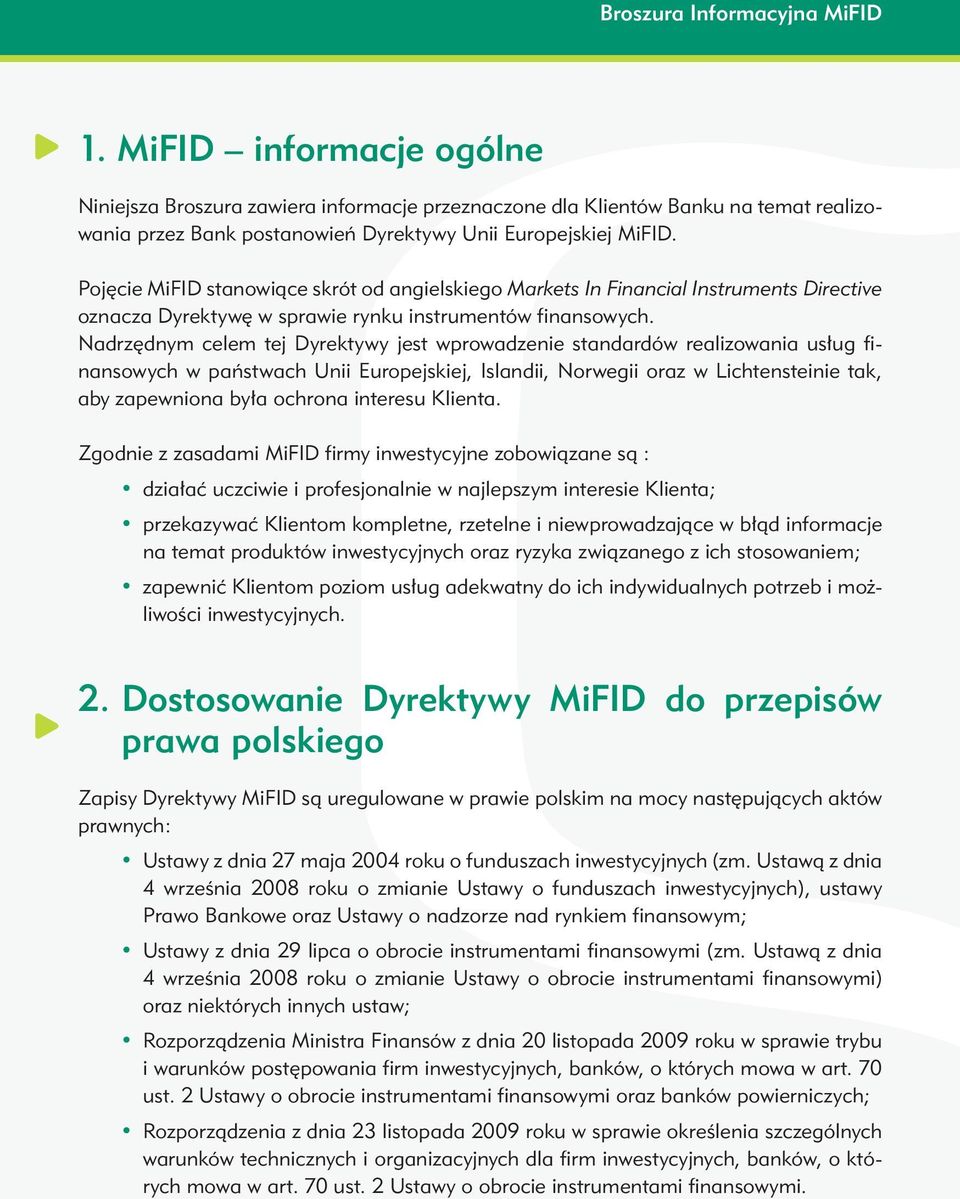 Broszura Informacyjna MiFID

1. MiFID – informacje ogólne

Niniejsza Broszura zawiera informacje przeznaczone dla Klientów Banku na temat realizowania przez Bank postanowień Dyrektywy Unii Europejskiej MiFID.

Pojęcie MiFID stanowiące skrót od angielskiego Markets In Financial Instruments Directive oznacza Dyrektywę w sprawie rynku instrumentów finansowych.
Nadrzędnym celem tej Dyrektywy jest wprowadzenie standardów realizowania usług finansowych w państwach Unii Europejskiej, Islandii, Norwegii oraz w Lichtensteinie tak, aby zapewniona była ochrona interesu Klienta.

Zgodnie z zasadami MiFID firmy inwestycyjne zobowiązane są :

• działać uczciwie i profesjonalnie w najlepszym interesie Klienta;
• przekazywać Klientom kompletne, rzetelne i niewprowadzające w błąd informacje na temat produktów inwestycyjnych oraz ryzyka związanego z ich stosowaniem;
• zapewnić Klientom poziom usług adekwatny do ich indywidualnych potrzeb i możliwości inwestycyjnych.

2. Dostosowanie Dyrektywy MiFID do przepisów prawa polskiego

Zapisy Dyrektywy MiFID są uregulowane w prawie polskim na mocy następujących aktów prawnych:

• Ustawy z dnia 27 maja 2004 roku o funduszach inwestycyjnych (zm. Ustawą z dnia 4 września 2008 roku o zmianie Ustawy o funduszach inwestycyjnych), ustawy Prawo Bankowe oraz Ustawy o nadzorze nad rynkiem finansowym;
• Ustawy z dnia 29 lipca o obrocie instrumentami finansowymi (zm. Ustawą z dnia 4 września 2008 roku o zmianie Ustawy o obrocie instrumentami finansowymi) oraz niektórych innych ustaw;
• Rozporządzenia Ministra Finansów z dnia 20 listopada 2009 roku w sprawie trybu i warunków postępowania firm inwestycyjnych, banków, o których mowa w art. 70 ust. 2 Ustawy o obrocie instrumentami finansowymi oraz banków powierniczych;
• Rozporządzenia z dnia 23 listopada 2009 roku w sprawie określenia szczególnych warunków technicznych i organizacyjnych dla firm inwestycyjnych, banków, o których mowa w art. 70 ust. 2 Ustawy o obrocie instrumentami finansowymi.